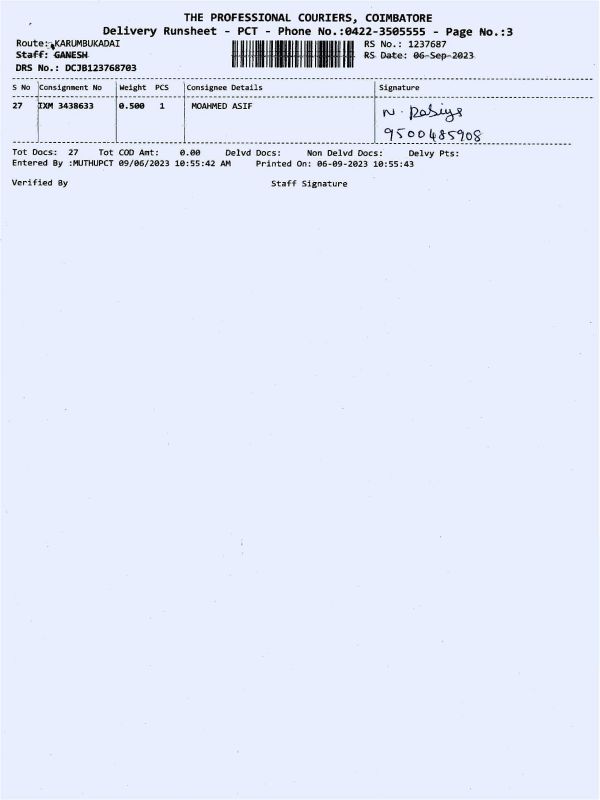 THE PROFESSIONAL COURIERS, COIMBATORE
Delivery Runsheet - PCT - Phone No.:0422-3505555 - Page No.:3

Route: KARUMBUKADAI
Staff: GANESH
DRS No.: DCJB123768703

RS No.: 1237687
RS Date: 06-Sep-2023

| S No | Consignment No | Weight | PCS | Consignee Details | Signature |
|---|---|---|---|---|---|
| 27 | IXM 3438633 | 0.500 | 1 | MOAHMED ASIF | N. Rasiya 9500485908 |

Tot Docs: 27 Tot COD Amt: 0.00 Delvd Docs: Non Delvd Docs: Delvy Pts:
Entered By :MUTHUPCT 09/06/2023 10:55:42 AM Printed On: 06-09-2023 10:55:43

Verified By Staff Signature